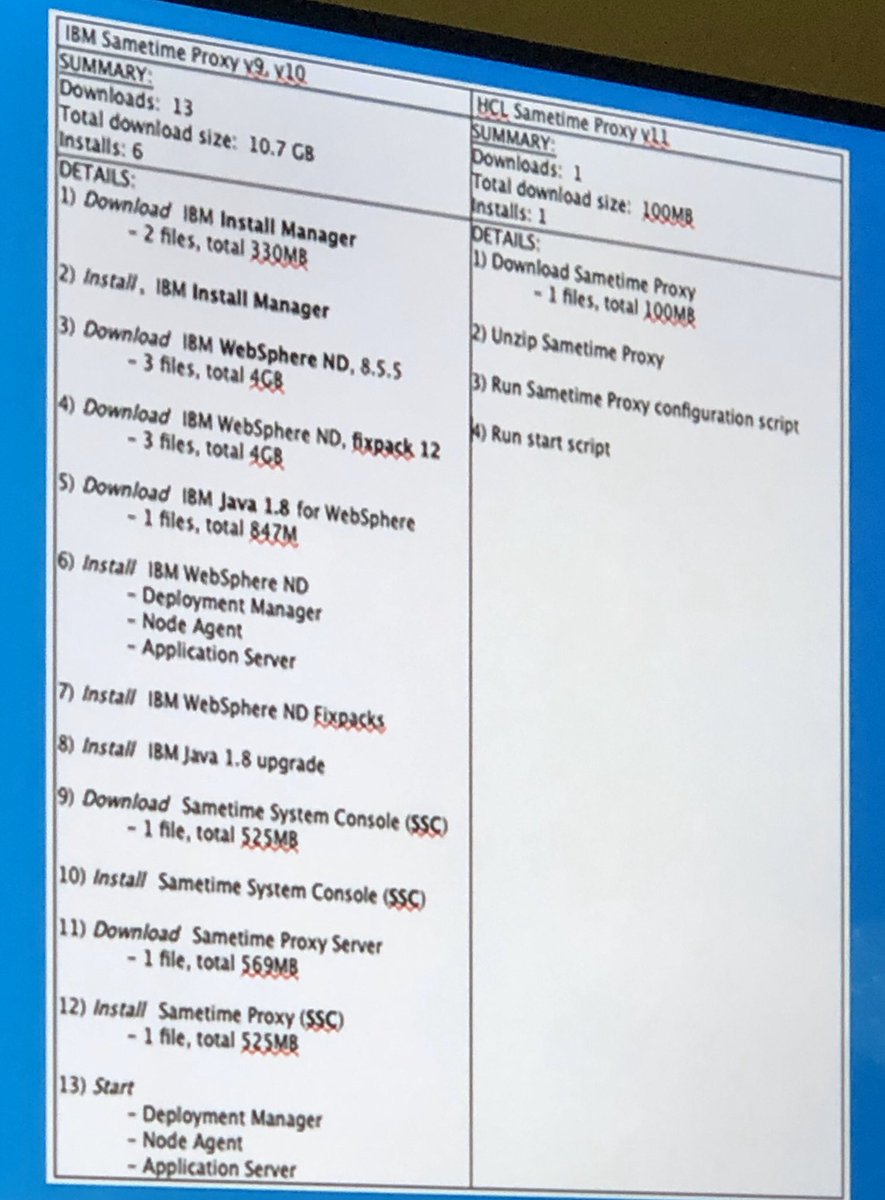 IBM Sametime Proxy v9, v10

SUMMARY:
Downloads: 13
Total download size: 10.7 GB
Installs: 6

DETAILS:
1) Download IBM Install Manager
- 2 files, total 330MB

2) Install, IBM Install Manager

3) Download IBM WebSphere ND, 8.5.5
- 3 files, total 4GB

4) Download IBM WebSphere ND, fixpack 12
- 3 files, total 4GB

5) Download IBM Java 1.8 for WebSphere
- 1 files, total 847M

6) Install IBM WebSphere ND
- Deployment Manager
- Node Agent
- Application Server

7) Install IBM WebSphere ND Fixpacks

8) Install IBM Java 1.8 upgrade

9) Download Sametime System Console (SSC)
- 1 file, total 525MB

10) Install Sametime System Console (SSC)

11) Download Sametime Proxy Server
- 1 file, total 569MB

12) Install Sametime Proxy (SSC)
- 1 file, total 525MB

13) Start
- Deployment Manager
- Node Agent
- Application Server

HCL Sametime Proxy v11

SUMMARY:
Downloads: 1
Total download size: 100MB
Installs: 1

DETAILS:
1) Download Sametime Proxy
- 1 files, total 100MB

2) Unzip Sametime Proxy

3) Run Sametime Proxy configuration script

4) Run start script